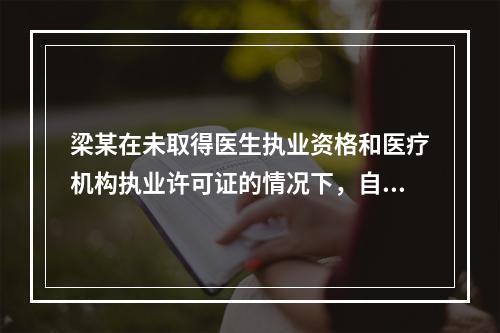 梁某在未取得医生执业资格和医疗机构执业许可证的情况下，自...